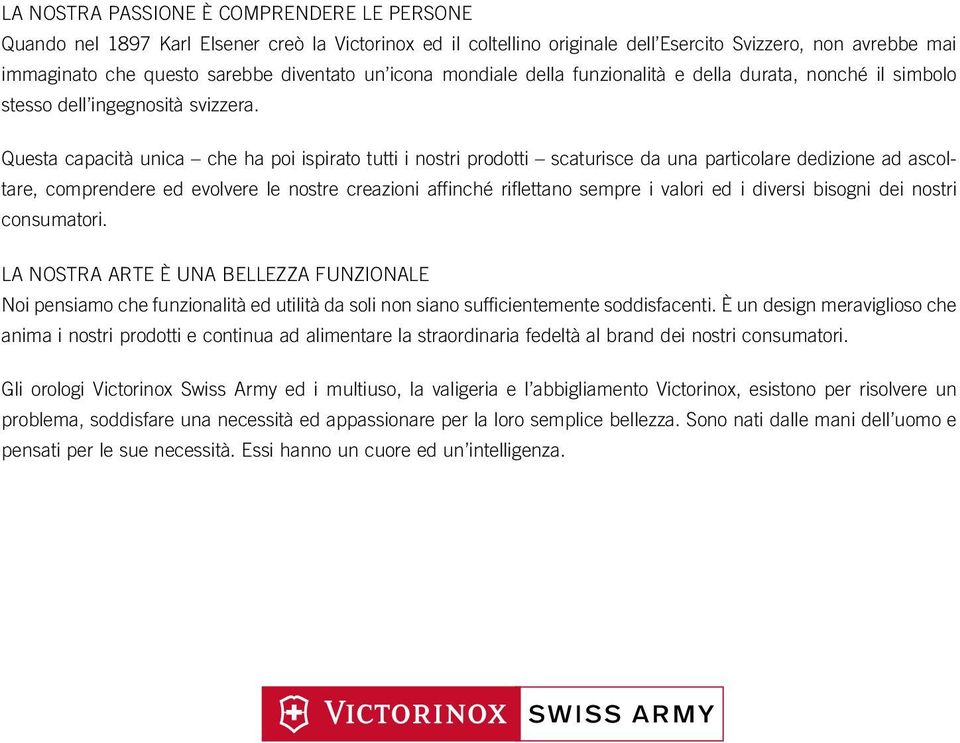 LA NOSTRA PASSIONE È COMPRENDERE LE PERSONE
Quando nel 1897 Karl Elsener creò la Victorinox ed il coltellino originale dell'Esercito Svizzero, non avrebbe mai immaginato che questo sarebbe diventato un'icona mondiale della funzionalità e della durata, nonché il simbolo stesso dell'ingegnosità svizzera.

Questa capacità unica – che ha poi ispirato tutti i nostri prodotti – scaturisce da una particolare dedizione ad ascoltare, comprendere ed evolvere le nostre creazioni affinché riflettano sempre i valori ed i diversi bisogni dei nostri consumatori.

LA NOSTRA ARTE È UNA BELLEZZA FUNZIONALE
Noi pensiamo che funzionalità ed utilità da soli non siano sufficientemente soddisfacenti. È un design meraviglioso che anima i nostri prodotti e continua ad alimentare la straordinaria fedeltà al brand dei nostri consumatori.

Gli orologi Victorinox Swiss Army ed i multiuso, la valigeria e l'abbigliamento Victorinox, esistono per risolvere un problema, soddisfare una necessità ed appassionare per la loro semplice bellezza. Sono nati dalle mani dell'uomo e pensati per le sue necessità. Essi hanno un cuore ed un'intelligenza.

VICTORINOX SWISS ARMY